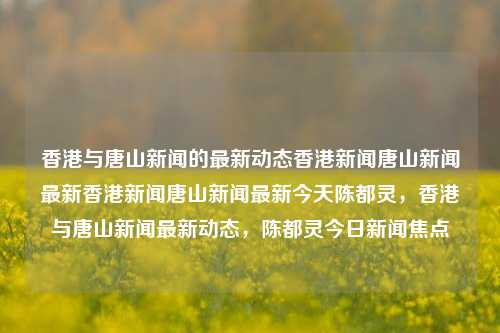 香港与唐山新闻的最新动态香港新闻唐山新闻最新香港新闻唐山新闻最新今天陈都灵，香港与唐山新闻最新动态，陈都灵今日新闻焦点